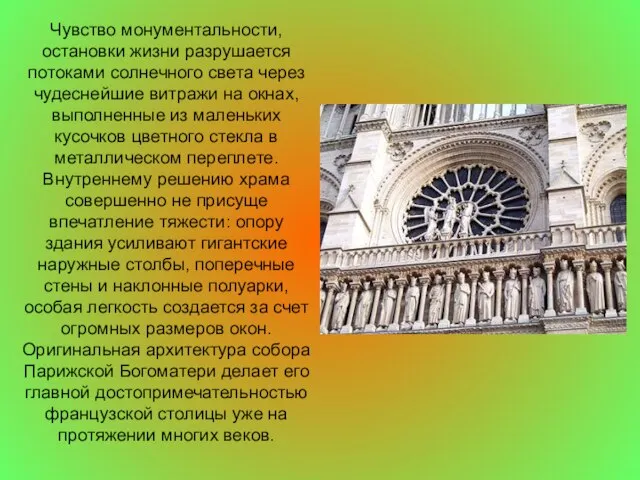 Чувство монументальности, остановки жизни разрушается потоками солнечного света через чудеснейшие витражи на окнах, выполненные из маленьких кусочков цветного стекла в металлическом переплете. Внутреннему решению храма совершенно не присуще впечатление тяжести: опору здания усиливают гигантские наружные столбы, поперечные стены и наклонные полуарки, особая легкость создается за счет огромных размеров окон. Оригинальная архитектура собора Парижской Богоматери делает его главной достопримечательностью французской столицы уже на протяжении многих веков.